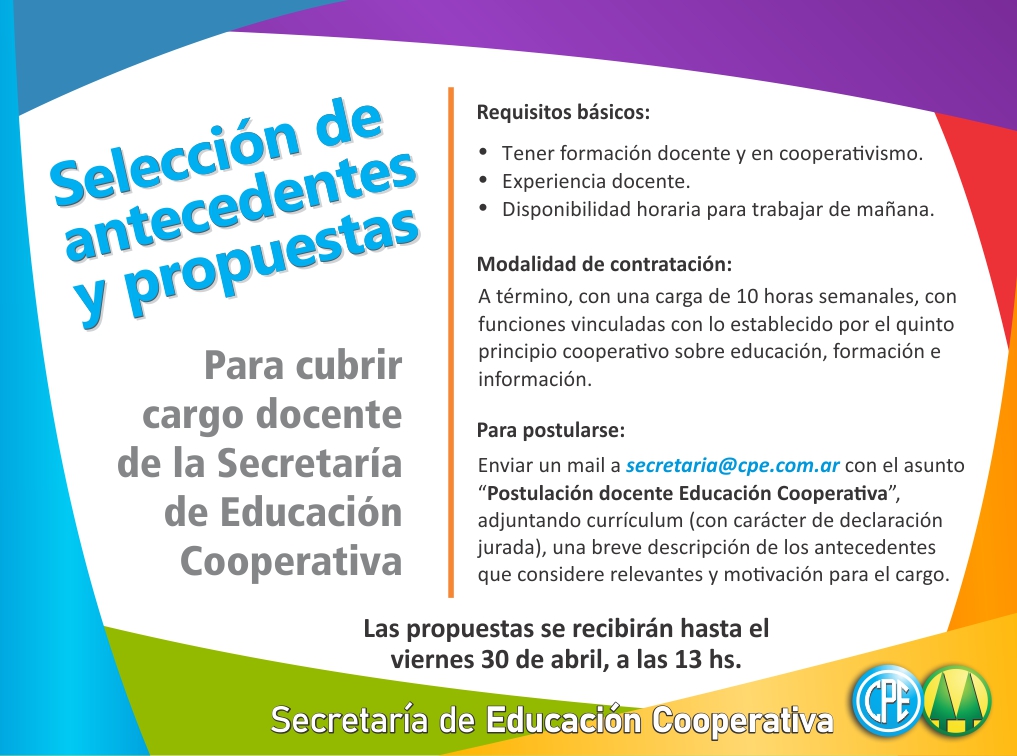 Selección de antecedentes y propuestas

Para cubrir cargo docente de la Secretaría de Educación Cooperativa

Requisitos básicos:

• Tener formación docente y en cooperativismo.
• Experiencia docente.
• Disponibilidad horaria para trabajar de mañana.

Modalidad de contratación:

A término, con una carga de 10 horas semanales, con funciones vinculadas con lo establecido por el quinto principio cooperativo sobre educación, formación e información.

Para postularse:

Enviar un mail a secretaria@cpe.com.ar con el asunto "Postulación docente Educación Cooperativa", adjuntando currículum (con carácter de declaración jurada), una breve descripción de los antecedentes que considere relevantes y motivación para el cargo.

Las propuestas se recibirán hasta el viernes 30 de abril, a las 13 hs.

Secretaría de Educación Cooperativa

CPE